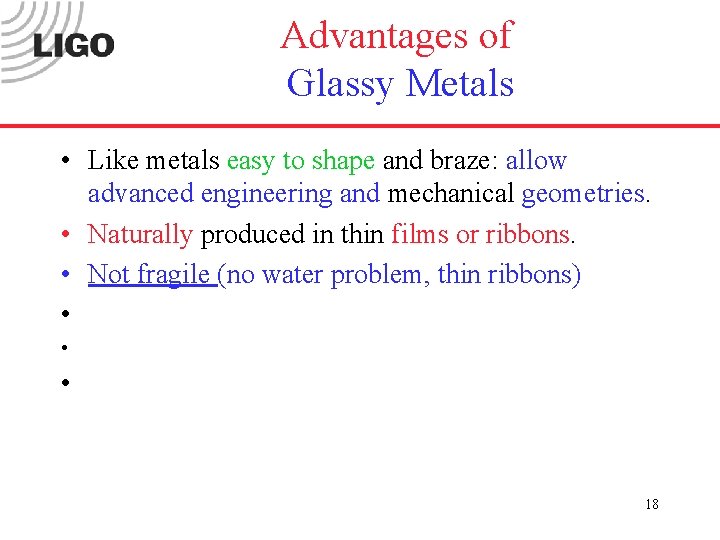 LIGO

Advantages of
Glassy Metals

• Like metals easy to shape and braze: allow advanced engineering and mechanical geometries.
• Naturally produced in thin films or ribbons.
• Not fragile (no water problem, thin ribbons)
•
•
•

18